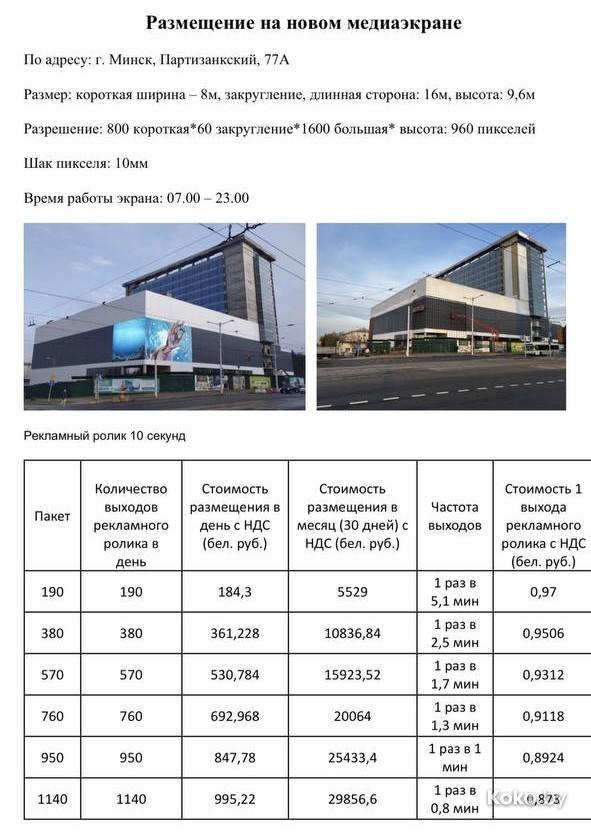 Размещение на новом медиаэкране

По адресу: г. Минск, Партизанский, 77А

Размер: короткая ширина – 8м, закругление, длинная сторона: 16м, высота: 9,6м

Разрешение: 800 короткая*60 закругление*1600 большая* высота: 960 пикселей

Шак пикселя: 10мм

Время работы экрана: 07.00 – 23.00

Рекламный ролик 10 секунд

| Пакет | Количество выходов рекламного ролика в день | Стоимость размещения в день с НДС (бел. руб.) | Стоимость размещения в месяц (30 дней) с НДС (бел. руб.) | Частота выходов | Стоимость 1 выхода рекламного ролика с НДС (бел. руб.) |
|---|---|---|---|---|---|
| 190 | 190 | 184,3 | 5529 | 1 раз в 5,1 мин | 0,97 |
| 380 | 380 | 361,228 | 10836,84 | 1 раз в 2,5 мин | 0,9506 |
| 570 | 570 | 530,784 | 15923,52 | 1 раз в 1,7 мин | 0,9312 |
| 760 | 760 | 692,968 | 20064 | 1 раз в 1,3 мин | 0,9118 |
| 950 | 950 | 847,78 | 25433,4 | 1 раз в 1 мин | 0,8924 |
| 1140 | 1140 | 995,22 | 29856,6 | 1 раз в 0,8 мин | 0,873 |

Koko.by